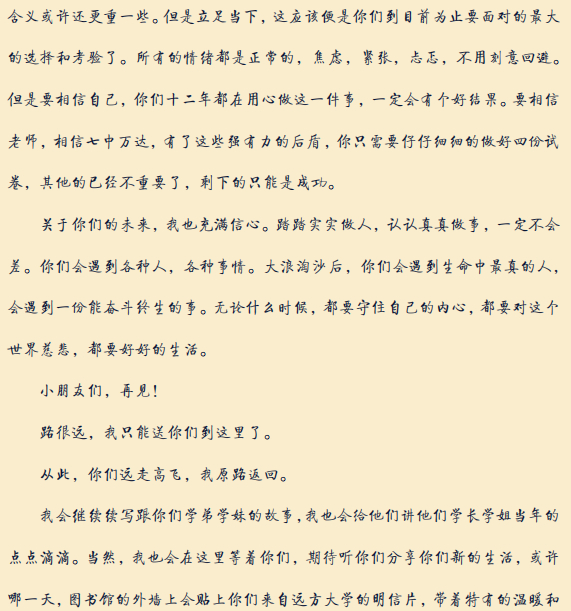 含义或许还更重一些。但是立足当下，这应该便是你们到目前为止要面对的最大的选择和考验了。所有的情绪都是正常的，焦虑，紧张，忐忑，不用刻意回避。但是要相信自己，你们十二年都在用心做这一件事，一定会有个好结果。要相信老师，相信七中万达，有了这些强有力的后盾，你只需要仔仔细细的做好四份试卷，其他的已经不重要了，剩下的只能是成功。

关于你们的未来，我也充满信心。踏踏实实做人，认认真真做事，一定不会差。你们会遇到各种人，各种事情。大浪淘沙后，你们会遇到生命中最真的人，会遇到一份能奋斗终生的事。无论什么时候，都要守住自己的内心，都要对这个世界慈悲，都要好好的生活。

小朋友们，再见！

路很远，我只能送你们到这里了。

从此，你们远走高飞，我原路返回。

我会继续续写跟你们学弟学妹的故事，我也会给他们讲他们学长学姐当年的点点滴滴。当然，我也会在这里等着你们，期待听你们分享你们新的生活，或许哪一天，图书馆的外墙上会贴上你们来自远方大学的明信片，带着特有的温暖和